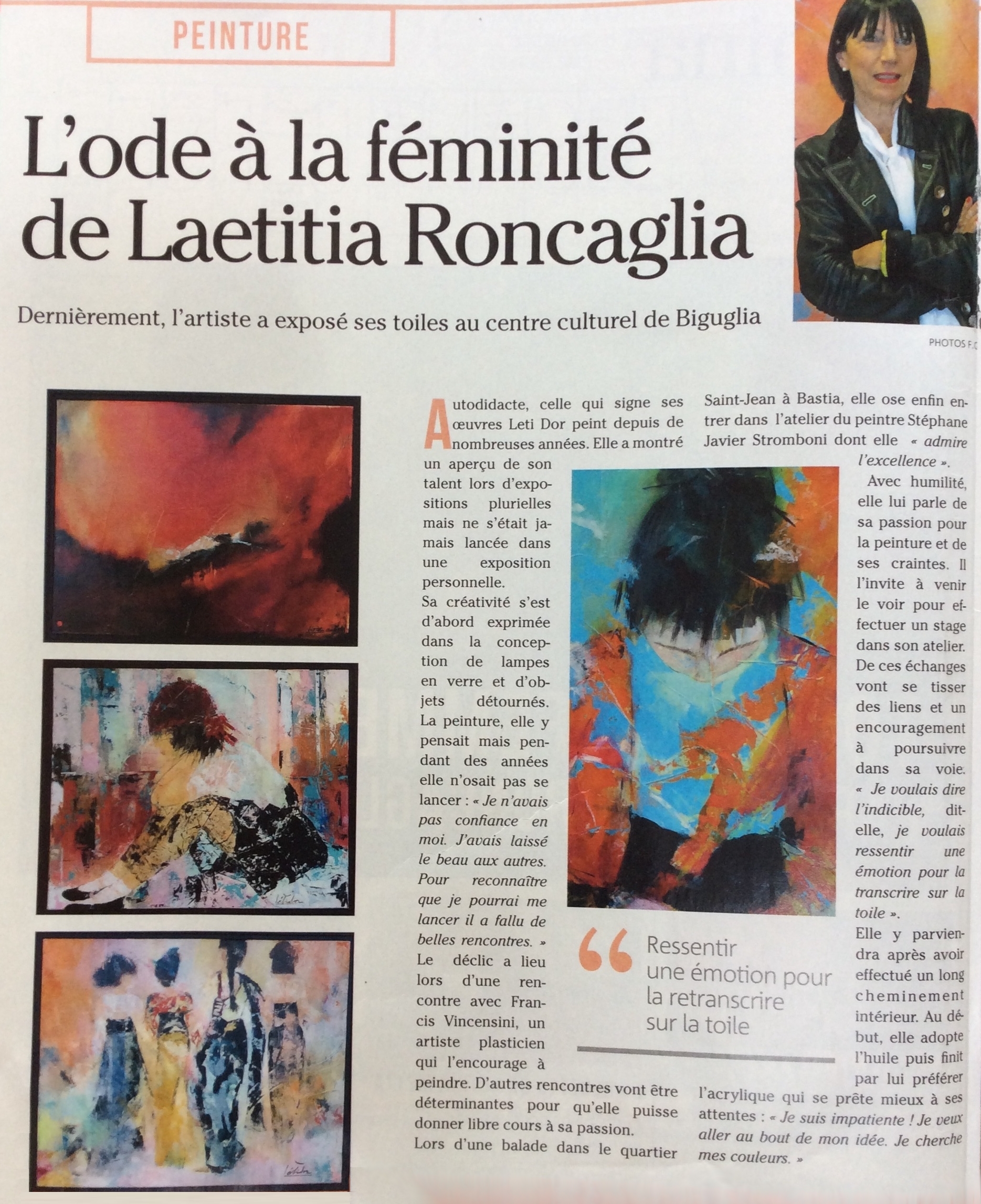 PEINTURE

L'ode à la féminité de Laetitia Roncaglia

Dernièrement, l'artiste a exposé ses toiles au centre culturel de Biguglia

PHOTOS F.C

Autodidacte, celle qui signe ses œuvres Leti Dor peint depuis de nombreuses années. Elle a montré un aperçu de son talent lors d'expositions plurielles mais ne s'était jamais lancée dans une exposition personnelle.

Sa créativité s'est d'abord exprimée dans la conception de lampes en verre et d'objets détournés. La peinture, elle y pensait mais pendant des années elle n'osait pas se lancer : « Je n'avais pas confiance en moi. J'avais laissé le beau aux autres. Pour reconnaître que je pourrai me lancer il a fallu de belles rencontres. » Le déclic a lieu lors d'une rencontre avec Francis Vincensini, un artiste plasticien qui l'encourage à peindre. D'autres rencontres vont être déterminantes pour qu'elle puisse donner libre cours à sa passion.

Lors d'une balade dans le quartier Saint-Jean à Bastia, elle ose enfin entrer dans l'atelier du peintre Stéphane Javier Stromboni dont elle « admire l'excellence ».

Avec humilité, elle lui parle de sa passion pour la peinture et de ses craintes. Il l'invite à venir le voir pour effectuer un stage dans son atelier. De ces échanges vont se tisser des liens et un encouragement à poursuivre dans sa voie. « Je voulais dire l'indicible, dit-elle, je voulais ressentir une émotion pour la transcrire sur la toile ».

Elle y parviendra après avoir effectué un long cheminement intérieur. Au début, elle adopte l'huile puis finit par lui préférer l'acrylique qui se prête mieux à ses attentes : « Je suis impatiente ! Je veux aller au bout de mon idée. Je cherche mes couleurs. »

“ Ressentir une émotion pour la retranscrire sur la toile